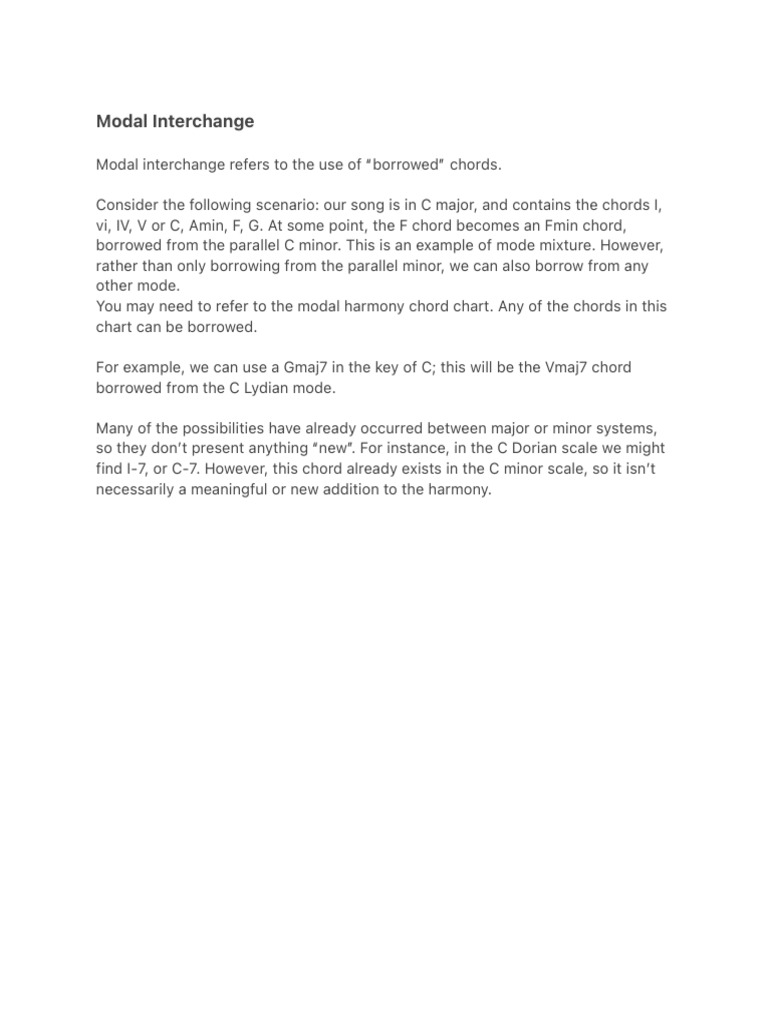 Modal Interchange

Modal interchange refers to the use of "borrowed" chords.

Consider the following scenario: our song is in C major, and contains the chords I, vi, IV, V or C, Amin, F, G. At some point, the F chord becomes an Fmin chord, borrowed from the parallel C minor. This is an example of mode mixture. However, rather than only borrowing from the parallel minor, we can also borrow from any other mode.
You may need to refer to the modal harmony chord chart. Any of the chords in this chart can be borrowed.

For example, we can use a Gmaj7 in the key of C; this will be the Vmaj7 chord borrowed from the C Lydian mode.

Many of the possibilities have already occurred between major or minor systems, so they don't present anything "new". For instance, in the C Dorian scale we might find I-7, or C-7. However, this chord already exists in the C minor scale, so it isn't necessarily a meaningful or new addition to the harmony.